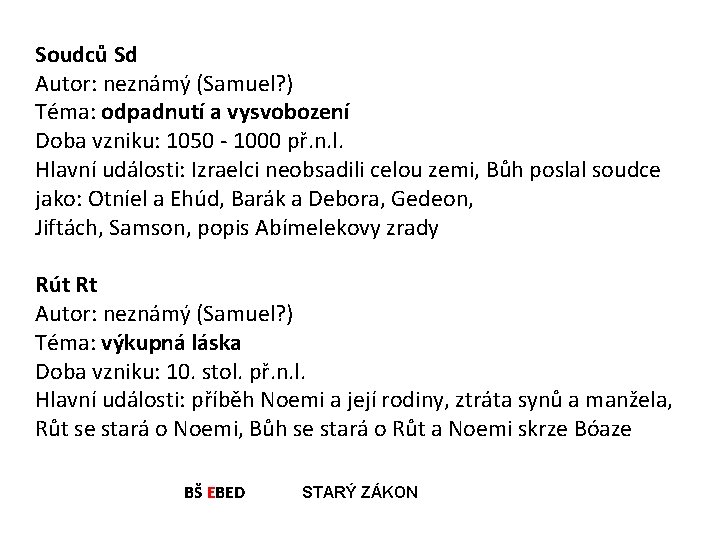 Soudců Sd
Autor: neznámý (Samuel?)
Téma: odpadnutí a vysvobození
Doba vzniku: 1050 - 1000 př.n.l.
Hlavní události: Izraelci neobsadili celou zemi, Bůh poslal soudce jako: Otníel a Ehúd, Barák a Debora, Gedeon, Jiftách, Samson, popis Abímelekovy zrady

Rút Rt
Autor: neznámý (Samuel?)
Téma: výkupná láska
Doba vzniku: 10. stol. př.n.l.
Hlavní události: příběh Noemi a její rodiny, ztráta synů a manžela, Růt se stará o Noemi, Bůh se stará o Růt a Noemi skrze Bóaze

BŠ EBED STARÝ ZÁKON